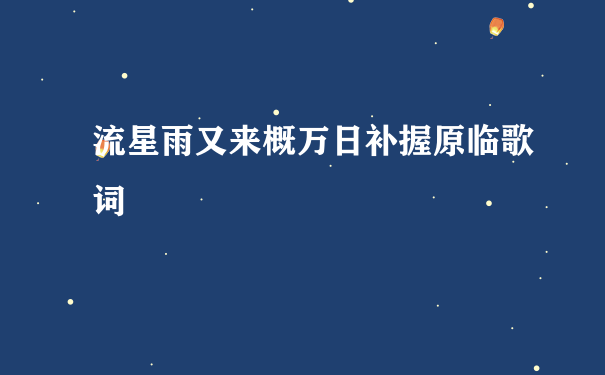 流星雨又来概万日补握原临歌词